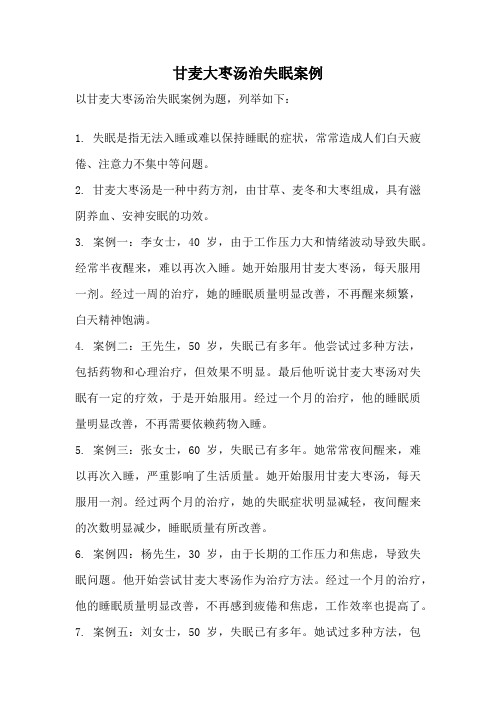 甘麦大枣汤治失眠案例

以甘麦大枣汤治失眠案例为题，列举如下：

1. 失眠是指无法入睡或难以保持睡眠的症状，常常造成人们白天疲倦、注意力不集中等问题。

2. 甘麦大枣汤是一种中药方剂，由甘草、麦冬和大枣组成，具有滋阴养血、安神安眠的功效。

3. 案例一：李女士，40 岁，由于工作压力大和情绪波动导致失眠。经常半夜醒来，难以再次入睡。她开始服用甘麦大枣汤，每天服用一剂。经过一周的治疗，她的睡眠质量明显改善，不再醒来频繁，白天精神饱满。

4. 案例二：王先生，50 岁，失眠已有多年。他尝试过多种方法，包括药物和心理治疗，但效果不明显。最后他听说甘麦大枣汤对失眠有一定的疗效，于是开始服用。经过一个月的治疗，他的睡眠质量明显改善，不再需要依赖药物入睡。

5. 案例三：张女士，60 岁，失眠已有多年。她常常夜间醒来，难以再次入睡，严重影响了生活质量。她开始服用甘麦大枣汤，每天服用一剂。经过两个月的治疗，她的失眠症状明显减轻，夜间醒来的次数明显减少，睡眠质量有所改善。

6. 案例四：杨先生，30 岁，由于长期的工作压力和焦虑，导致失眠问题。他开始尝试甘麦大枣汤作为治疗方法。经过一个月的治疗，他的睡眠质量明显改善，不再感到疲倦和焦虑，工作效率也提高了。

7. 案例五：刘女士，50 岁，失眠已有多年。她试过多种方法，包